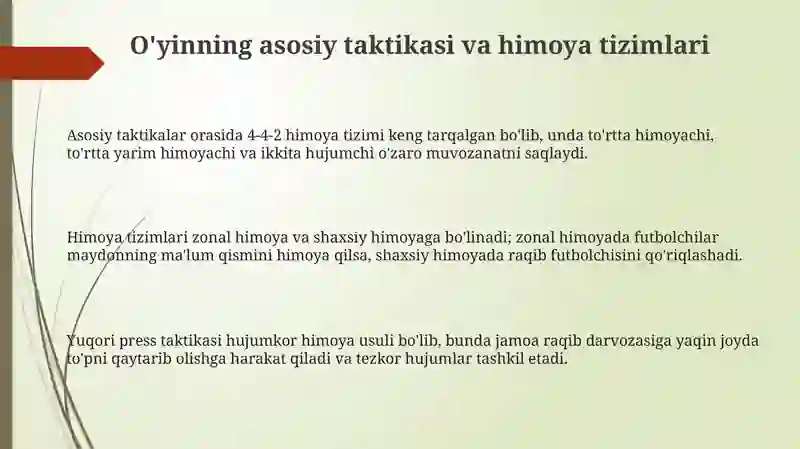 O'yinning asosiy taktikasi va himoya tizimlari

Asosiy taktikalar orasida 4-4-2 himoya tizimi keng tarqalgan bo'lib, unda to'rtta himoyachi, to'rtta yarim himoyachi va ikkita hujumchi o'zaro muvozanatni saqlaydi.

Himoya tizimlari zonal himoya va shaxsiy himoyaga bo'linadi; zonal himoyada futbolchilar maydonning ma'lum qismini himoya qilsa, shaxsiy himoyada raqib futbolchisini qo'riqlashadi.

Yuqori press taktikasi hujumkor himoya usuli bo'lib, bunda jamoa raqib darvozasiga yaqin joyda to'pni qaytarib olishga harakat qiladi va tezkor hujumlar tashkil etadi.